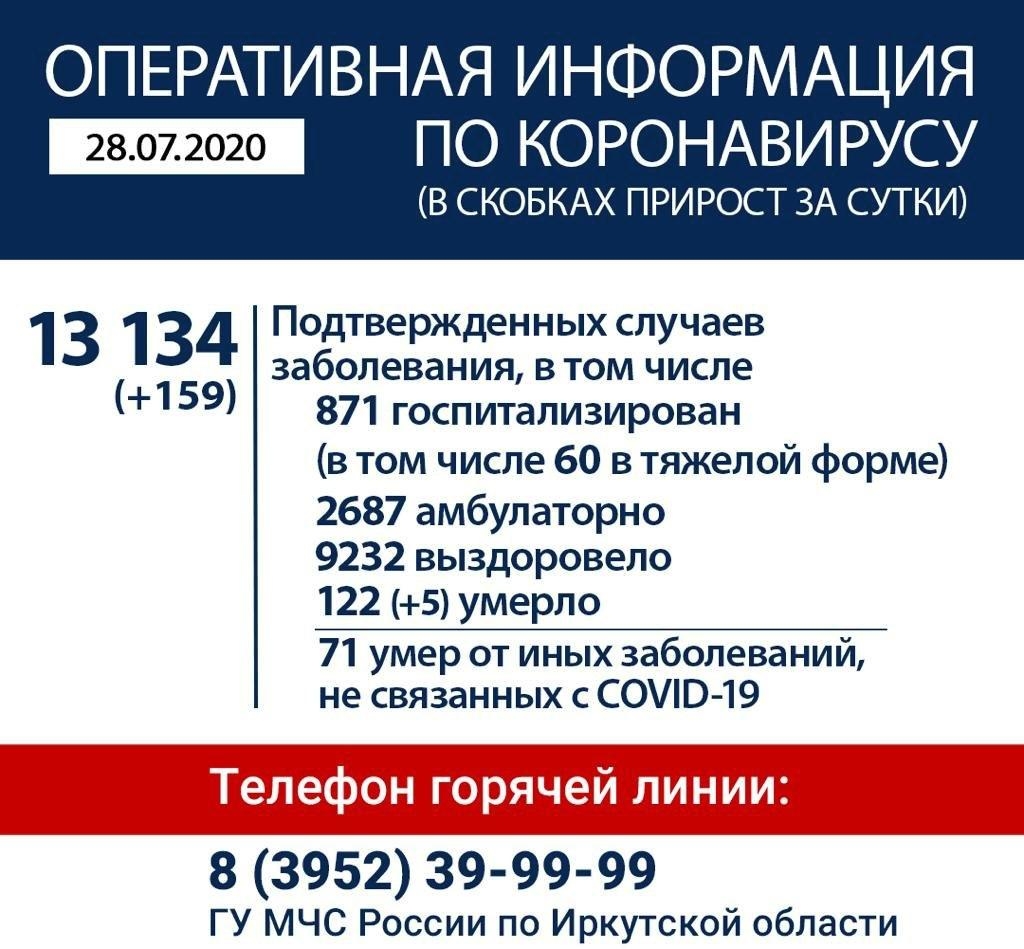 ОПЕРАТИВНАЯ ИНФОРМАЦИЯ ПО КОРОНАВИРУСУ
28.07.2020
(В СКОБКАХ ПРИРОСТ ЗА СУТКИ)

13 134
(+159)

Подтвержденных случаев заболевания, в том числе
871 госпитализирован
(в том числе 60 в тяжелой форме)
2687 амбулаторно
9232 выздоровело
122 (+5) умерло

71 умер от иных заболеваний, не связанных с COVID-19

Телефон горячей линии:

8 (3952) 39-99-99
ГУ МЧС России по Иркутской области